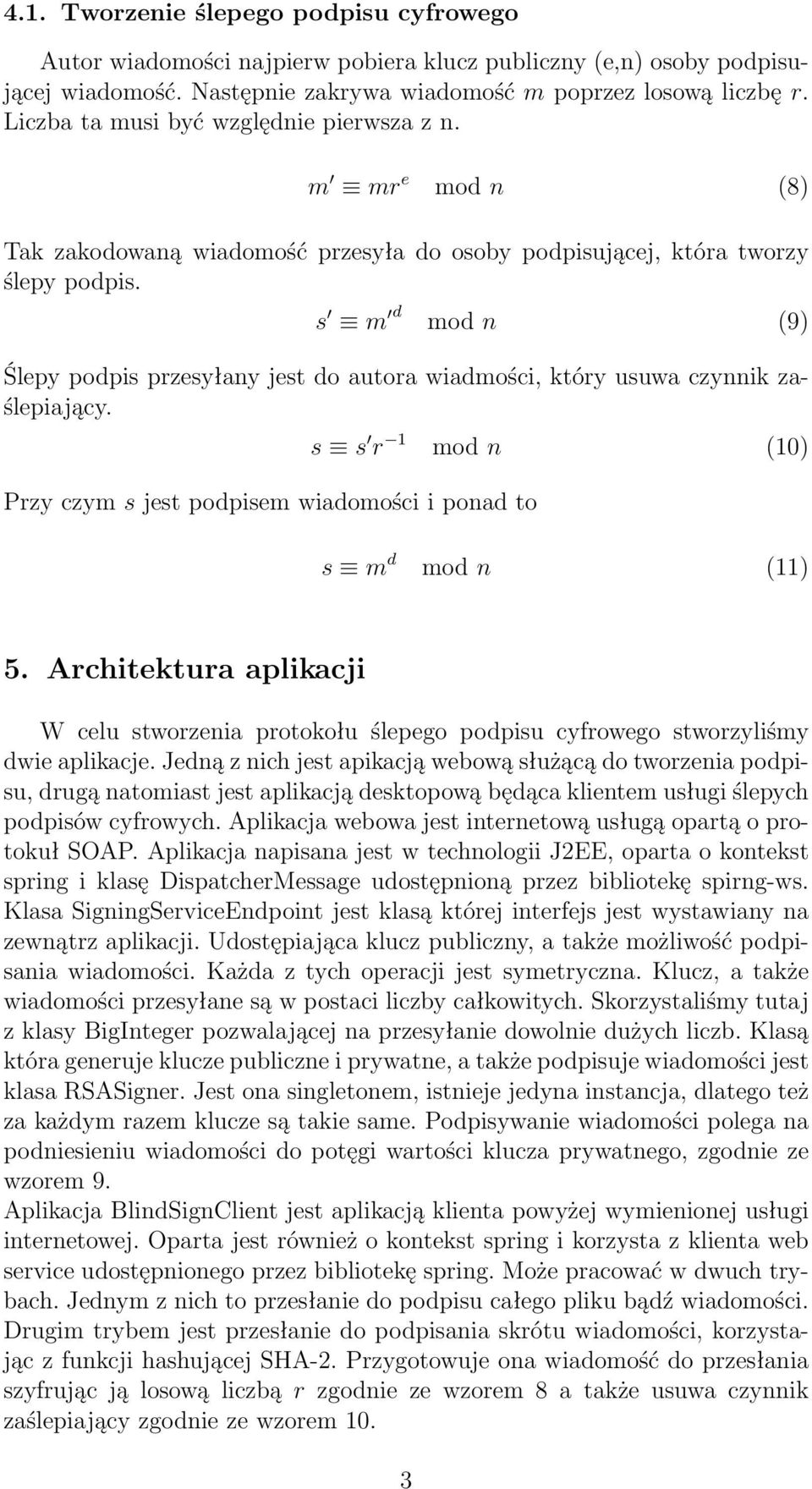 4.1. Tworzenie ślepego podpisu cyfrowego

Autor wiadomości najpierw pobiera klucz publiczny (e,n) osoby podpisującej wiadomość. Następnie zakrywa wiadomość $m$ poprzez losową liczbę $r$. Liczba ta musi być względnie pierwsza z n.

$m' \equiv mr^e \mod n$ (8)

Tak zakodowaną wiadomość przesyła do osoby podpisującej, która tworzy ślepy podpis.

$s' \equiv m'^d \mod n$ (9)

Ślepy podpis przesyłany jest do autora wiadmości, który usuwa czynnik zaślepiający.

$s \equiv s'r^{-1} \mod n$ (10)

Przy czym $s$ jest podpisem wiadomości i ponad to

$s \equiv m^d \mod n$ (11)

5. Architektura aplikacji

W celu stworzenia protokołu ślepego podpisu cyfrowego stworzyliśmy dwie aplikacje. Jedną z nich jest apikacją webową służącą do tworzenia podpisu, drugą natomiast jest aplikacją desktopową będąca klientem usługi ślepych podpisów cyfrowych. Aplikacja webowa jest internetową usługą opartą o protokuł SOAP. Aplikacja napisana jest w technologii J2EE, oparta o kontekst spring i klasę DispatcherMessage udostępnioną przez bibliotekę spirng-ws. Klasa SigningServiceEndpoint jest klasą której interfejs jest wystawiany na zewnątrz aplikacji. Udostępiająca klucz publiczny, a także możliwość podpisania wiadomości. Każda z tych operacji jest symetryczna. Klucz, a także wiadomości przesyłane są w postaci liczby całkowitych. Skorzystaliśmy tutaj z klasy BigInteger pozwalającej na przesyłanie dowolnie dużych liczb. Klasą która generuje klucze publiczne i prywatne, a także podpisuje wiadomości jest klasa RSASigner. Jest ona singletonem, istnieje jedyna instancja, dlatego też za każdym razem klucze są takie same. Podpisywanie wiadomości polega na podniesieniu wiadomości do potęgi wartości klucza prywatnego, zgodnie ze wzorem 9.
Aplikacja BlindSignClient jest aplikacją klienta powyżej wymienionej usługi internetowej. Oparta jest również o kontekst spring i korzysta z klienta web service udostępnionego przez bibliotekę spring. Może pracować w dwuch trybach. Jednym z nich to przesłanie do podpisu całego pliku bądź wiadomości. Drugim trybem jest przesłanie do podpisania skrótu wiadomości, korzystając z funkcji hashującej SHA-2. Przygotowuje ona wiadomość do przesłania szyfrując ją losową liczbą $r$ zgodnie ze wzorem 8 a także usuwa czynnik zaślepiający zgodnie ze wzorem 10.

3